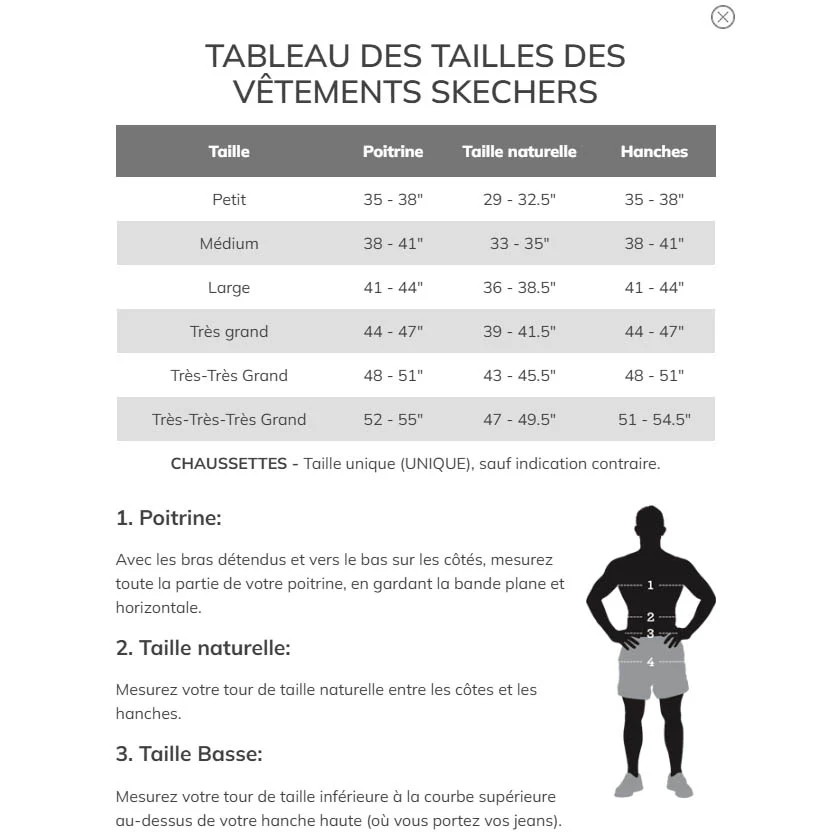 TABLEAU DES TAILLES DES VÊTEMENTS SKECHERS

| Taille | Poitrine | Taille naturelle | Hanches |
|---|---|---|---|
| Petit | 35 - 38" | 29 - 32.5" | 35 - 38" |
| Médium | 38 - 41" | 33 - 35" | 38 - 41" |
| Large | 41 - 44" | 36 - 38.5" | 41 - 44" |
| Très grand | 44 - 47" | 39 - 41.5" | 44 - 47" |
| Très-Très Grand | 48 - 51" | 43 - 45.5" | 48 - 51" |
| Très-Très-Très Grand | 52 - 55" | 47 - 49.5" | 51 - 54.5" |

CHAUSSETTES - Taille unique (UNIQUE), sauf indication contraire.

1. Poitrine:

Avec les bras détendus et vers le bas sur les côtés, mesurez toute la partie de votre poitrine, en gardant la bande plane et horizontale.

2. Taille naturelle:

Mesurez votre tour de taille naturelle entre les côtes et les hanches.

3. Taille Basse:

Mesurez votre tour de taille inférieure à la courbe supérieure au-dessus de votre hanche haute (où vous portez vos jeans).

1
2
3
4